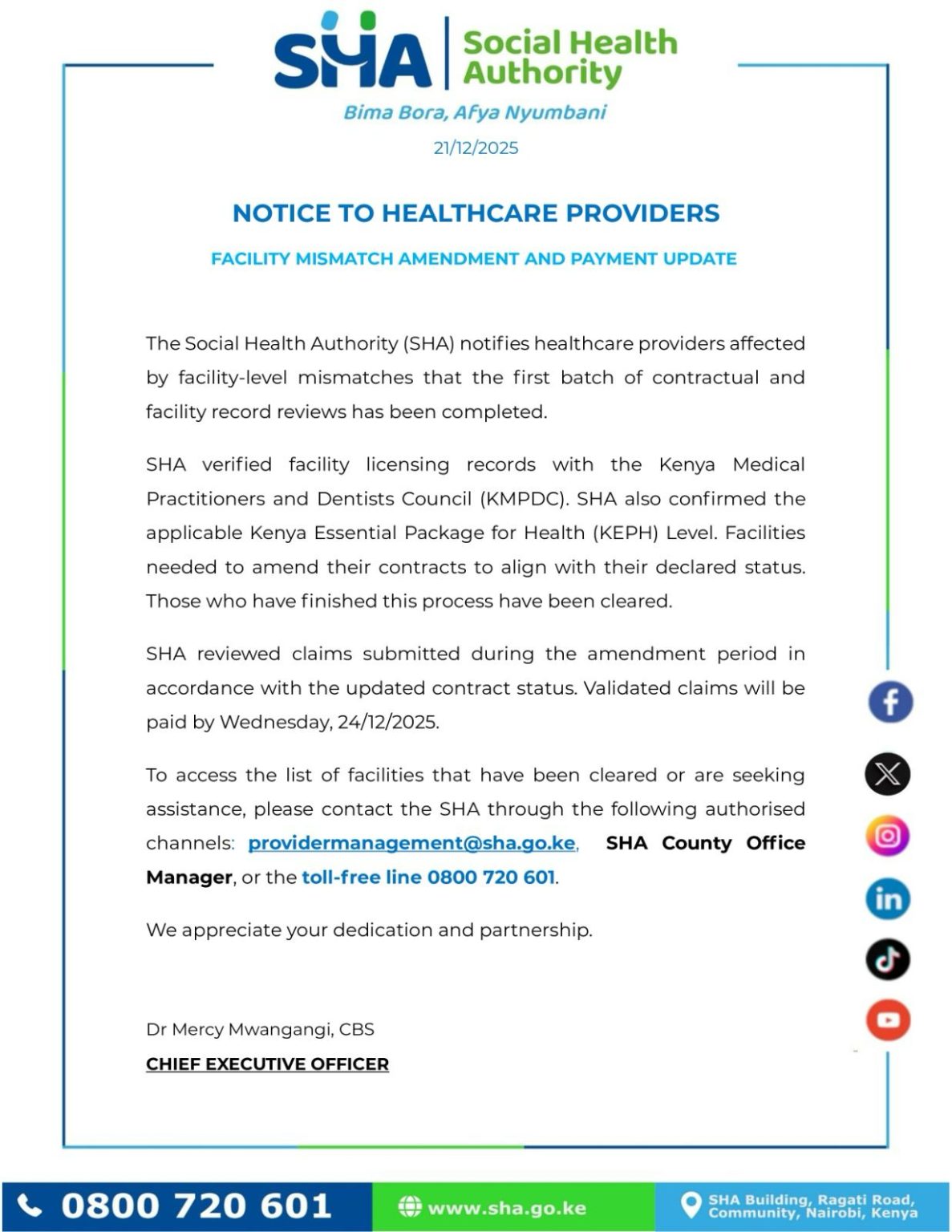 SHA Social Health Authority

Bima Bora, Afya Nyumbani

21/12/2025

NOTICE TO HEALTHCARE PROVIDERS

FACILITY MISMATCH AMENDMENT AND PAYMENT UPDATE

The Social Health Authority (SHA) notifies healthcare providers affected by facility-level mismatches that the first batch of contractual and facility record reviews has been completed.

SHA verified facility licensing records with the Kenya Medical Practitioners and Dentists Council (KMPDC). SHA also confirmed the applicable Kenya Essential Package for Health (KEPH) Level. Facilities needed to amend their contracts to align with their declared status. Those who have finished this process have been cleared.

SHA reviewed claims submitted during the amendment period in accordance with the updated contract status. Validated claims will be paid by Wednesday, 24/12/2025.

To access the list of facilities that have been cleared or are seeking assistance, please contact the SHA through the following authorised channels: providermanagement@sha.go.ke, SHA County Office Manager, or the toll-free line 0800 720 601.

We appreciate your dedication and partnership.

Dr Mercy Mwangangi, CBS

CHIEF EXECUTIVE OFFICER

0800 720 601

www.sha.go.ke

SHA Building, Ragati Road, Community, Nairobi, Kenya